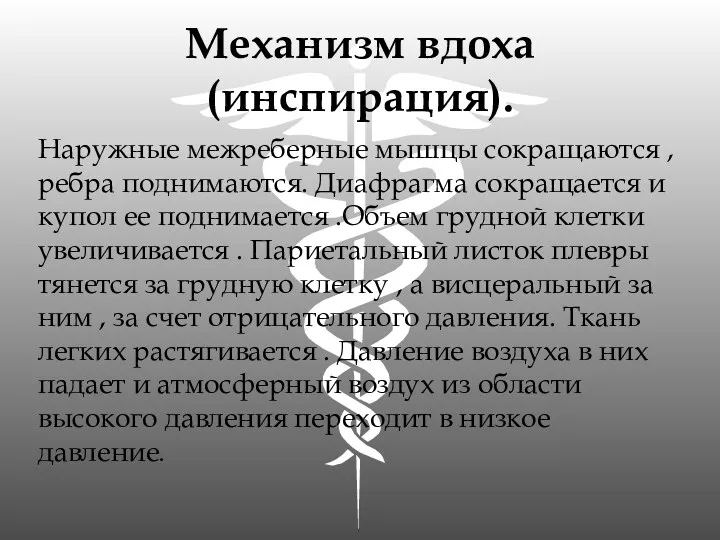 Механизм вдоха (инспирация).

Наружные межреберные мышцы сокращаются , ребра поднимаются. Диафрагма сокращается и купол ее поднимается .Объем грудной клетки увеличивается . Париетальный листок плевры тянется за грудную клетку , а висцеральный за ним , за счет отрицательного давления. Ткань легких растягивается . Давление воздуха в них падает и атмосферный воздух из области высокого давления переходит в низкое давление.